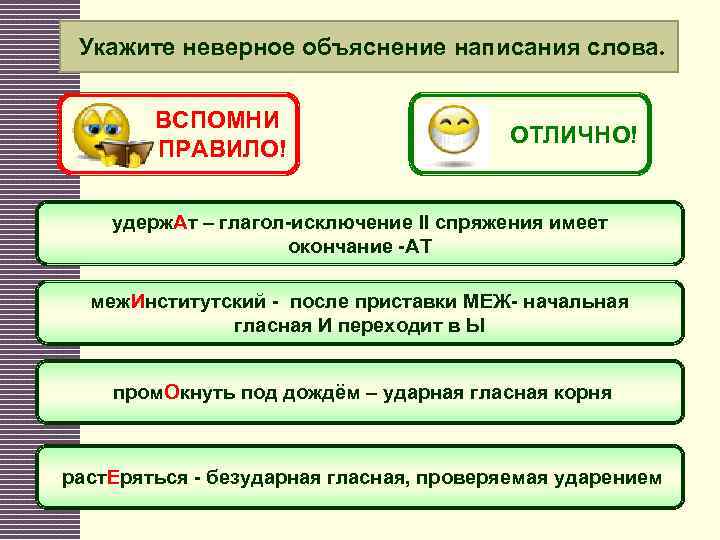 Укажите неверное объяснение написания слова.

ВСПОМНИ ПРАВИЛО!

ОТЛИЧНО!

удержАт – глагол-исключение II спряжения имеет окончание -АТ

межИнститутский - после приставки МЕЖ- начальная гласная И переходит в Ы

промОкнуть под дождём – ударная гласная корня

растЕряться - безударная гласная, проверяемая ударением